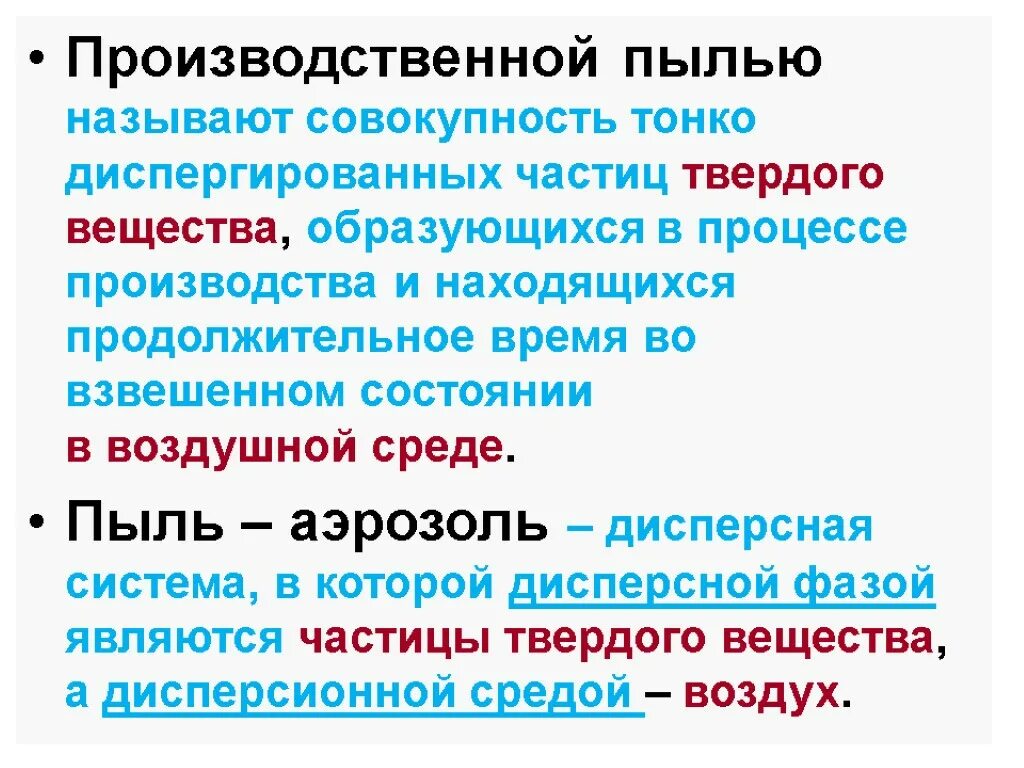 • Производственной пылью называют совокупность тонко диспергированных частиц твердого вещества, образующихся в процессе производства и находящихся продолжительное время во взвешенном состоянии в воздушной среде.

• Пыль – аэрозоль – дисперсная система, в которой дисперсной фазой являются частицы твердого вещества, а дисперсионной средой – воздух.